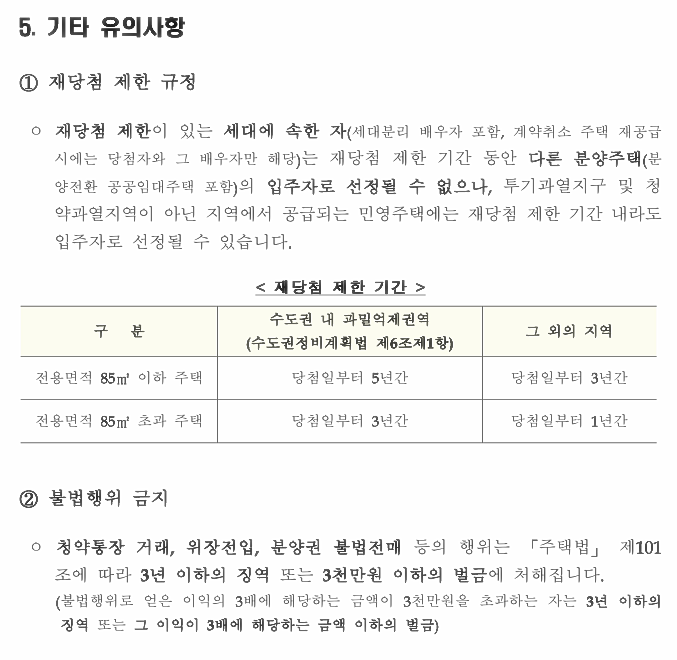 5. 기타 유의사항

① 재당첨 제한 규정

○ 재당첨 제한이 있는 세대에 속한 자(세대분리 배우자 포함, 계약취소 주택 재공급 시에는 당첨자와 그 배우자만 해당)는 재당첨 제한 기간 동안 다른 분양주택(분양전환 공공임대주택 포함)의 입주자로 선정될 수 없으나, 투기과열지구 및 청약과열지역이 아닌 지역에서 공급되는 민영주택에는 재당첨 제한 기간 내라도 입주자로 선정될 수 있습니다.

< 재당첨 제한 기간 >

| 구 분 | 수도권 내 과밀억제권역 (수도권정비계획법 제6조제1항) | 그 외의 지역 |
|---|---|---|
| 전용면적 85㎡ 이하 주택 | 당첨일부터 5년간 | 당첨일부터 3년간 |
| 전용면적 85㎡ 초과 주택 | 당첨일부터 3년간 | 당첨일부터 1년간 |

② 불법행위 금지

○ 청약통장 거래, 위장전입, 분양권 불법전매 등의 행위는 「주택법」 제101조에 따라 3년 이하의 징역 또는 3천만원 이하의 벌금에 처해집니다.
(불법행위로 얻은 이익의 3배에 해당하는 금액이 3천만원을 초과하는 자는 3년 이하의 징역 또는 그 이익이 3배에 해당하는 금액 이하의 벌금)